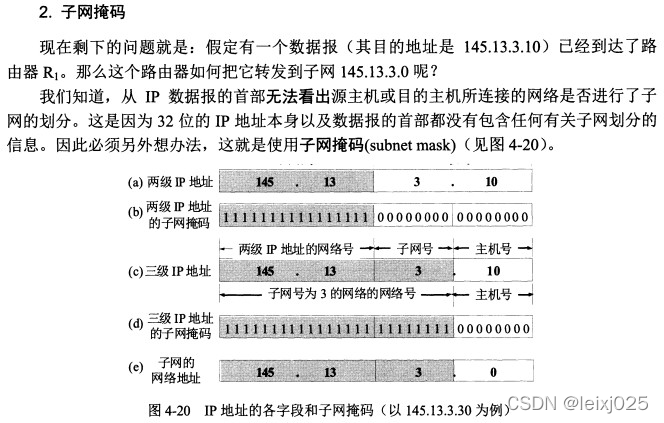 2. 子网掩码

现在剩下的问题就是：假定有一个数据报（其目的地址是 145.13.3.10）已经到达了路由器 $R_1$。那么这个路由器如何把它转发到子网 145.13.3.0 呢？

我们知道，从 IP 数据报的首部无法看出源主机或目的主机所连接的网络是否进行了子网的划分。这是因为 32 位的 IP 地址本身以及数据报的首部都没有包含任何有关子网划分的信息。因此必须另外想办法，这就是使用子网掩码(subnet mask)（见图 4-20）。

(a) 两级 IP 地址 145 . 13 3 . 10

(b) 两级 IP 地址的子网掩码 1111111111111111 00000000 00000000

两级 IP 地址的网络号 子网号 主机号

(c) 三级 IP 地址 145 . 13 3 . 10

子网号为 3 的网络的网络号 主机号

(d) 三级 IP 地址的子网掩码 1111111111111111 11111111 00000000

(e) 子网的网络地址 145 . 13 3 . 0

图 4-20 IP 地址的各字段和子网掩码（以 145.13.3.30 为例）

CSDN @leixj025